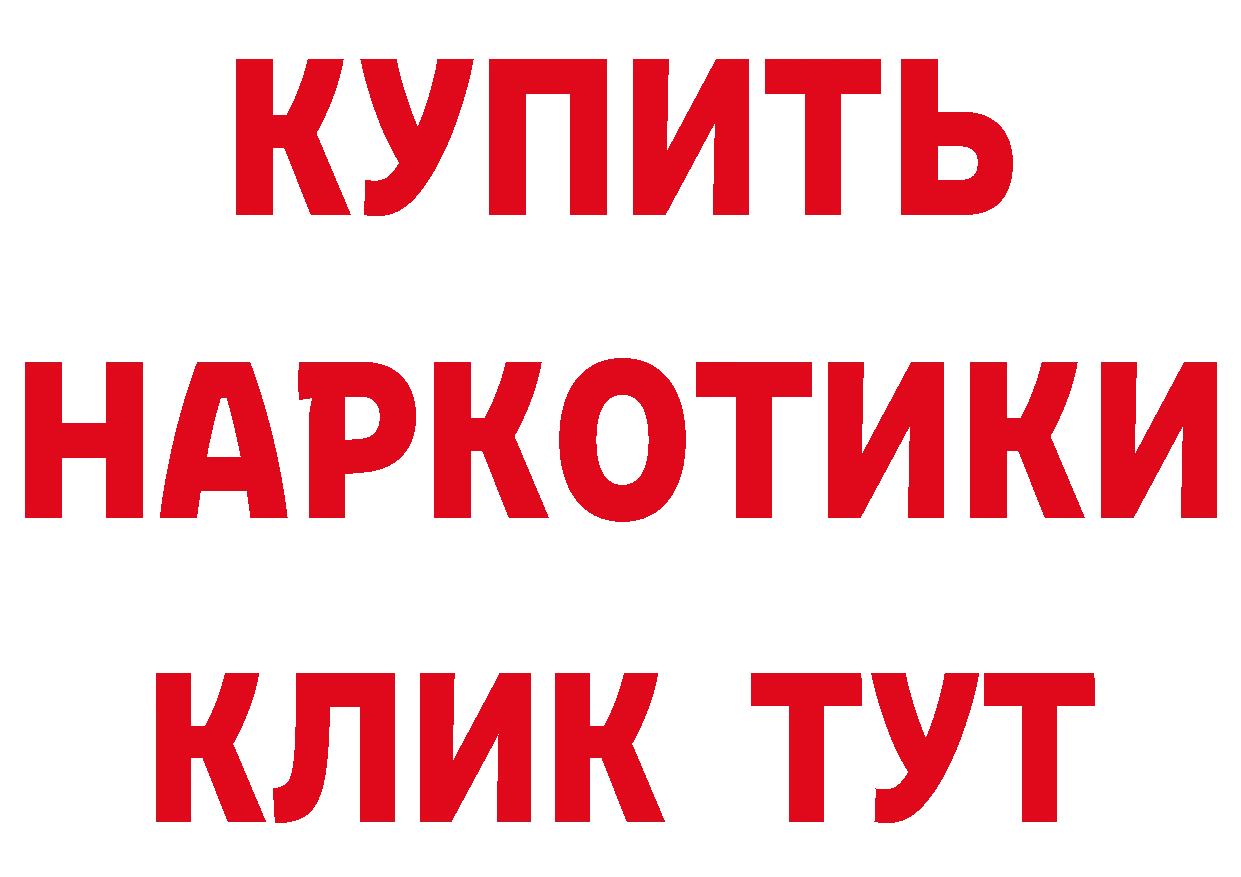 КУПИТЬ НАРКОТИКИ КЛИК ТУТ